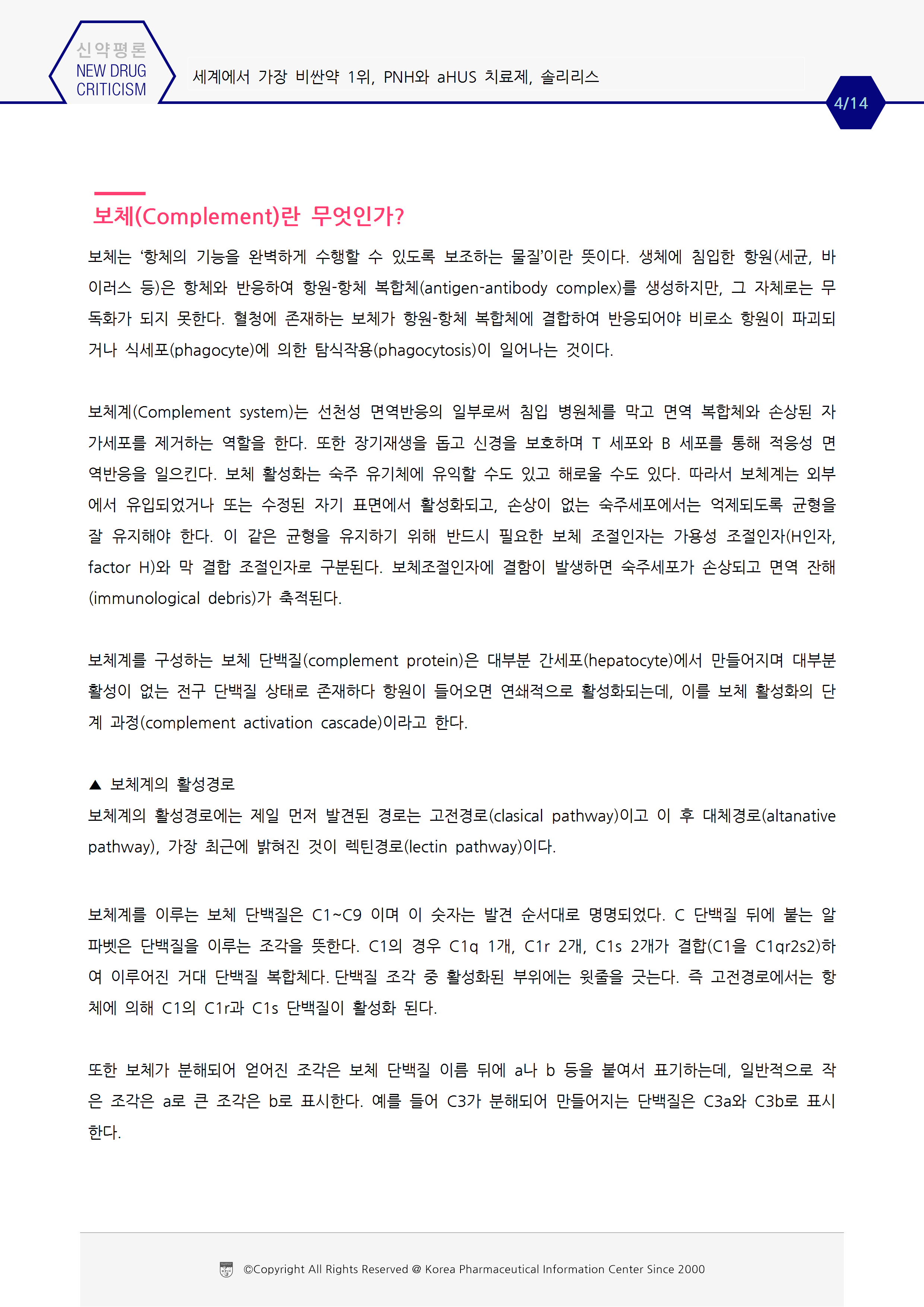 신약평론
NEW DRUG CRITICISM

세계에서 가장 비싼약 1위, PNH와 aHUS 치료제, 솔리리스

4/14

보체(Complement)란 무엇인가?

보체는 ‘항체의 기능을 완벽하게 수행할 수 있도록 보조하는 물질’이란 뜻이다. 생체에 침입한 항원(세균, 바이러스 등)은 항체와 반응하여 항원-항체 복합체(antigen-antibody complex)를 생성하지만, 그 자체로는 무독화가 되지 못한다. 혈청에 존재하는 보체가 항원-항체 복합체에 결합하여 반응되어야 비로소 항원이 파괴되거나 식세포(phagocyte)에 의한 탐식작용(phagocytosis)이 일어나는 것이다.

보체계(Complement system)는 선천성 면역반응의 일부로써 침입 병원체를 막고 면역 복합체와 손상된 자가세포를 제거하는 역할을 한다. 또한 장기재생을 돕고 신경을 보호하며 T 세포와 B 세포를 통해 적응성 면역반응을 일으킨다. 보체 활성화는 숙주 유기체에 유익할 수도 있고 해로울 수도 있다. 따라서 보체계는 외부에서 유입되었거나 또는 수정된 자기 표면에서 활성화되고, 손상이 없는 숙주세포에서는 억제되도록 균형을 잘 유지해야 한다. 이 같은 균형을 유지하기 위해 반드시 필요한 보체 조절인자는 가용성 조절인자(H인자, factor H)와 막 결합 조절인자로 구분된다. 보체조절인자에 결함이 발생하면 숙주세포가 손상되고 면역 잔해(immunological debris)가 축적된다.

보체계를 구성하는 보체 단백질(complement protein)은 대부분 간세포(hepatocyte)에서 만들어지며 대부분 활성이 없는 전구 단백질 상태로 존재하다 항원이 들어오면 연쇄적으로 활성화되는데, 이를 보체 활성화의 단계 과정(complement activation cascade)이라고 한다.

▲ 보체계의 활성경로
보체계의 활성경로에는 제일 먼저 발견된 경로는 고전경로(clasical pathway)이고 이 후 대체경로(altanative pathway), 가장 최근에 밝혀진 것이 렉틴경로(lectin pathway)이다.

보체계를 이루는 보체 단백질은 C1~C9 이며 이 숫자는 발견 순서대로 명명되었다. C 단백질 뒤에 붙는 알파벳은 단백질을 이루는 조각을 뜻한다. C1의 경우 C1q 1개, C1r 2개, C1s 2개가 결합(C1을 C1qr2s2)하여 이루어진 거대 단백질 복합체다. 단백질 조각 중 활성화된 부위에는 윗줄을 긋는다. 즉 고전경로에서는 항체에 의해 C1의 C1r과 C1s 단백질이 활성화 된다.

또한 보체가 분해되어 얻어진 조각은 보체 단백질 이름 뒤에 a나 b 등을 붙여서 표기하는데, 일반적으로 작은 조각은 a로 큰 조각은 b로 표시한다. 예를 들어 C3가 분해되어 만들어지는 단백질은 C3a와 C3b로 표시한다.

©Copyright All Rights Reserved @ Korea Pharmaceutical Information Center Since 2000